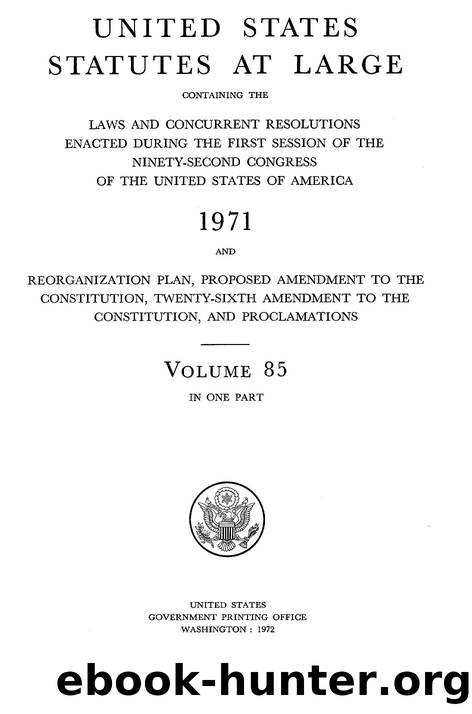 UNITED STATES
STATUTES AT LARGE

CONTAINING THE

LAWS AND CONCURRENT RESOLUTIONS
ENACTED DURING THE FIRST SESSION OF THE
NINETY-SECOND CONGRESS
OF THE UNITED STATES OF AMERICA

1971

AND

REORGANIZATION PLAN, PROPOSED AMENDMENT TO THE CONSTITUTION, TWENTY-SIXTH AMENDMENT TO THE CONSTITUTION, AND PROCLAMATIONS

VOLUME 85

IN ONE PART

UNITED STATES
GOVERNMENT PRINTING OFFICE
WASHINGTON : 1972

ebook-hunter.org